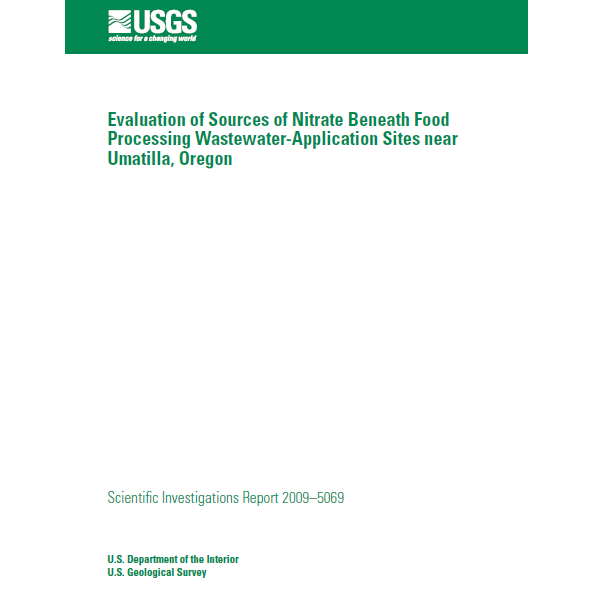 USGS
science for a changing world

Evaluation of Sources of Nitrate Beneath Food Processing Wastewater-Application Sites near Umatilla, Oregon

Scientific Investigations Report 2009–5069

U.S. Department of the Interior
U.S. Geological Survey